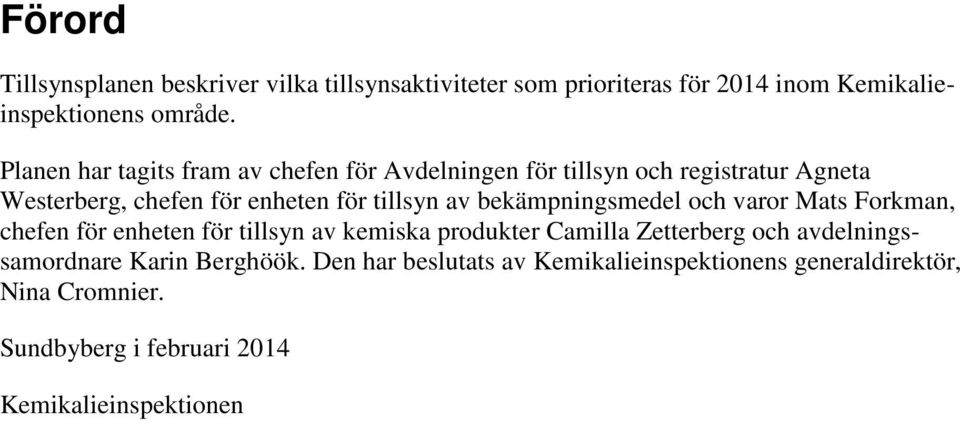 Förord

Tillsynsplanen beskriver vilka tillsynsaktiviteter som prioriteras för 2014 inom Kemikalieinspektionens område.

Planen har tagits fram av chefen för Avdelningen för tillsyn och registratur Agneta Westerberg, chefen för enheten för tillsyn av bekämpningsmedel och varor Mats Forkman, chefen för enheten för tillsyn av kemiska produkter Camilla Zetterberg och avdelningssamordnare Karin Berghöök. Den har beslutats av Kemikalieinspektionens generaldirektör, Nina Cromnier.

Sundbyberg i februari 2014

Kemikalieinspektionen